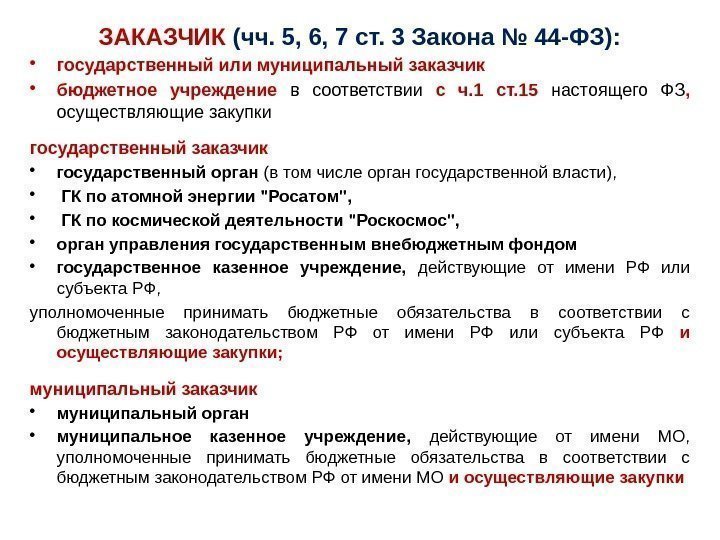 ЗАКАЗЧИК (чч. 5, 6, 7 ст. 3 Закона № 44-ФЗ):

• государственный или муниципальный заказчик
• бюджетное учреждение в соответствии с ч.1 ст.15 настоящего ФЗ, осуществляющие закупки

государственный заказчик
• государственный орган (в том числе орган государственной власти),
• ГК по атомной энергии "Росатом",
• ГК по космической деятельности "Роскосмос",
• орган управления государственным внебюджетным фондом
• государственное казенное учреждение, действующие от имени РФ или субъекта РФ,

уполномоченные принимать бюджетные обязательства в соответствии с бюджетным законодательством РФ от имени РФ или субъекта РФ и осуществляющие закупки;

муниципальный заказчик
• муниципальный орган
• муниципальное казенное учреждение, действующие от имени МО, уполномоченные принимать бюджетные обязательства в соответствии с бюджетным законодательством РФ от имени МО и осуществляющие закупки